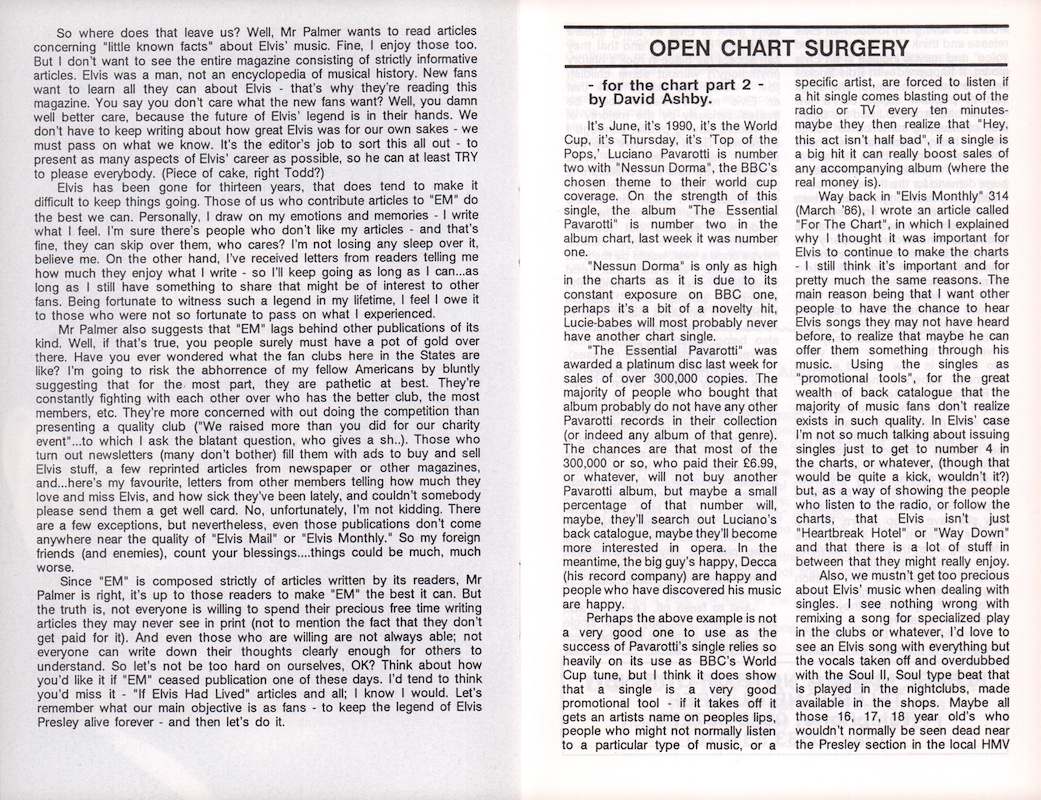 So where does that leave us? Well, Mr Palmer wants to read articles concerning "little known facts" about Elvis' music. Fine, I enjoy those too. But I don't want to see the entire magazine consisting of strictly informative articles. Elvis was a man, not an encyclopedia of musical history. New fans want to learn all they can about Elvis - that's why they're reading this magazine. You say you don't care what the new fans want? Well, you damn well better care, because the future of Elvis' legend is in their hands. We don't have to keep writing about how great Elvis was for our own sakes - we must pass on what we know. It's the editor's job to sort this all out - to present as many aspects of Elvis' career as possible, so he can at least TRY to please everybody. (Piece of cake, right Todd?)

Elvis has been gone for thirteen years, that does tend to make it difficult to keep things going. Those of us who contribute articles to "EM" do the best we can. Personally, I draw on my emotions and memories - I write what I feel. I'm sure there's people who don't like my articles - and that's fine, they can skip over them, who cares? I'm not losing any sleep over it, believe me. On the other hand, I've received letters from readers telling me how much they enjoy what I write - so I'll keep going as long as I can...as long as I still have something to share that might be of interest to other fans. Being fortunate to witness such a legend in my lifetime, I feel I owe it to those who were not so fortunate to pass on what I experienced.

Mr Palmer also suggests that "EM" lags behind other publications of its kind. Well, if that's true, you people surely must have a pot of gold over there. Have you ever wondered what the fan clubs here in the States are like? I'm going to risk the abhorrence of my fellow Americans by bluntly suggesting that for the most part, they are pathetic at best. They're constantly fighting with each other over who has the better club, the most members, etc. They're more concerned with out doing the competition than presenting a quality club ("We raised more than you did for our charity event"...to which I ask the blatant question, who gives a sh..). Those who turn out newsletters (many don't bother) fill them with ads to buy and sell Elvis stuff, a few reprinted articles from newspaper or other magazines, and...here's my favourite, letters from other members telling how much they love and miss Elvis, and how sick they've been lately, and couldn't somebody please send them a get well card. No, unfortunately, I'm not kidding. There are a few exceptions, but nevertheless, even those publications don't come anywhere near the quality of "Elvis Mail" or "Elvis Monthly." So my foreign friends (and enemies), count your blessings....things could be much, much worse.

Since "EM" is composed strictly of articles written by its readers, Mr Palmer is right, it's up to those readers to make "EM" the best it can. But the truth is, not everyone is willing to spend their precious free time writing articles they may never see in print (not to mention the fact that they don't get paid for it). And even those who are willing are not always able; not everyone can write down their thoughts clearly enough for others to understand. So let's not be too hard on ourselves, OK? Think about how you'd like it if "EM" ceased publication one of these days. I'd tend to think you'd miss it - "If Elvis Had Lived" articles and all; I know I would. Let's remember what our main objective is as fans - to keep the legend of Elvis Presley alive forever - and then let's do it.

OPEN CHART SURGERY

- for the chart part 2 - by David Ashby.

It's June, it's 1990, it's the World Cup, it's Thursday, it's 'Top of the Pops,' Luciano Pavarotti is number two with "Nessun Dorma", the BBC's chosen theme to their world cup coverage. On the strength of this single, the album "The Essential Pavarotti" is number two in the album chart, last week it was number one.

"Nessun Dorma" is only as high in the charts as it is due to its constant exposure on BBC one, perhaps it's a bit of a novelty hit, Lucie-babes will most probably never have another chart single.

"The Essential Pavarotti" was awarded a platinum disc last week for sales of over 300,000 copies. The majority of people who bought that album probably do not have any other Pavarotti records in their collection (or indeed any album of that genre). The chances are that most of the 300,000 or so, who paid their £6.99, or whatever, will not buy another Pavarotti album, but maybe a small percentage of that number will, maybe, they'll search out Luciano's back catalogue, maybe they'll become more interested in opera. In the meantime, the big guy's happy, Decca (his record company) are happy and people who have discovered his music are happy.

Perhaps the above example is not a very good one to use as the success of Pavarotti's single relies so heavily on its use as BBC's World Cup tune, but I think it does show that a single is a very good promotional tool - if it takes off it gets an artists name on peoples lips, people who might not normally listen to a particular type of music, or a specific artist, are forced to listen if a hit single comes blasting out of the radio or TV every ten minutes- maybe they then realize that "Hey, this act isn't half bad", if a single is a big hit it can really boost sales of any accompanying album (where the real money is).

Way back in "Elvis Monthly" 314 (March '86), I wrote an article called "For The Chart", in which I explained why I thought it was important for Elvis to continue to make the charts - I still think it's important and for pretty much the same reasons. The main reason being that I want other people to have the chance to hear Elvis songs they may not have heard before, to realize that maybe he can offer them something through his music. Using the singles as "promotional tools", for the great wealth of back catalogue that the majority of music fans don't realize exists in such quality. In Elvis' case I'm not so much talking about issuing singles just to get to number 4 in the charts, or whatever, (though that would be quite a kick, wouldn't it?) but, as a way of showing the people who listen to the radio, or follow the charts, that Elvis isn't just "Heartbreak Hotel" or "Way Down" and that there is a lot of stuff in between that they might really enjoy.

Also, we mustn't get too precious about Elvis' music when dealing with singles. I see nothing wrong with remixing a song for specialized play in the clubs or whatever, I'd love to see an Elvis song with everything but the vocals taken off and overdubbed with the Soul II, Soul type beat that is played in the nightclubs, made available in the shops. Maybe all those 16, 17, 18 year old's who wouldn't normally be seen dead near the Presley section in the local HMV